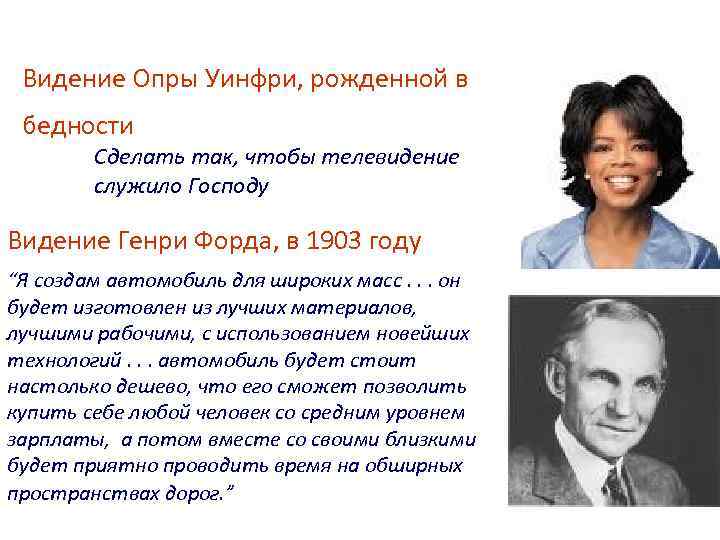 Видение Опры Уинфри, рожденной в бедности

Сделать так, чтобы телевидение служило Господу

Видение Генри Форда, в 1903 году

“Я создам автомобиль для широких масс . . . он будет изготовлен из лучших материалов, лучшими рабочими, с использованием новейших технологий . . . автомобиль будет стоит настолько дешево, что его сможет позволить купить себе любой человек со средним уровнем зарплаты, а потом вместе со своими близкими будет приятно проводить время на обширных пространствах дорог.”